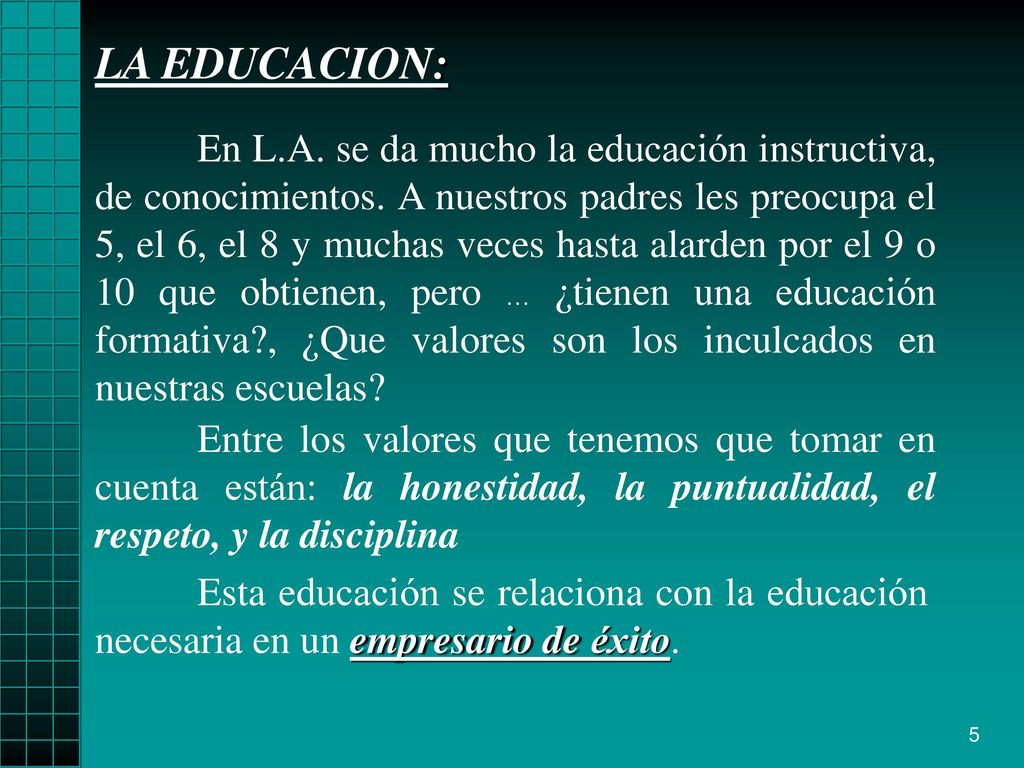 LA EDUCACION:

En L.A. se da mucho la educación instructiva, de conocimientos. A nuestros padres les preocupa el 5, el 6, el 8 y muchas veces hasta alarden por el 9 o 10 que obtienen, pero … ¿tienen una educación formativa?, ¿Que valores son los inculcados en nuestras escuelas?

Entre los valores que tenemos que tomar en cuenta están: la honestidad, la puntualidad, el respeto, y la disciplina

Esta educación se relaciona con la educación necesaria en un empresario de éxito.

5